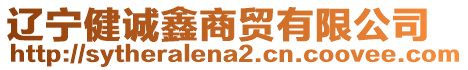 辽宁健诚鑫商贸有限公司
http://sytheralena2.cn.coovee.com